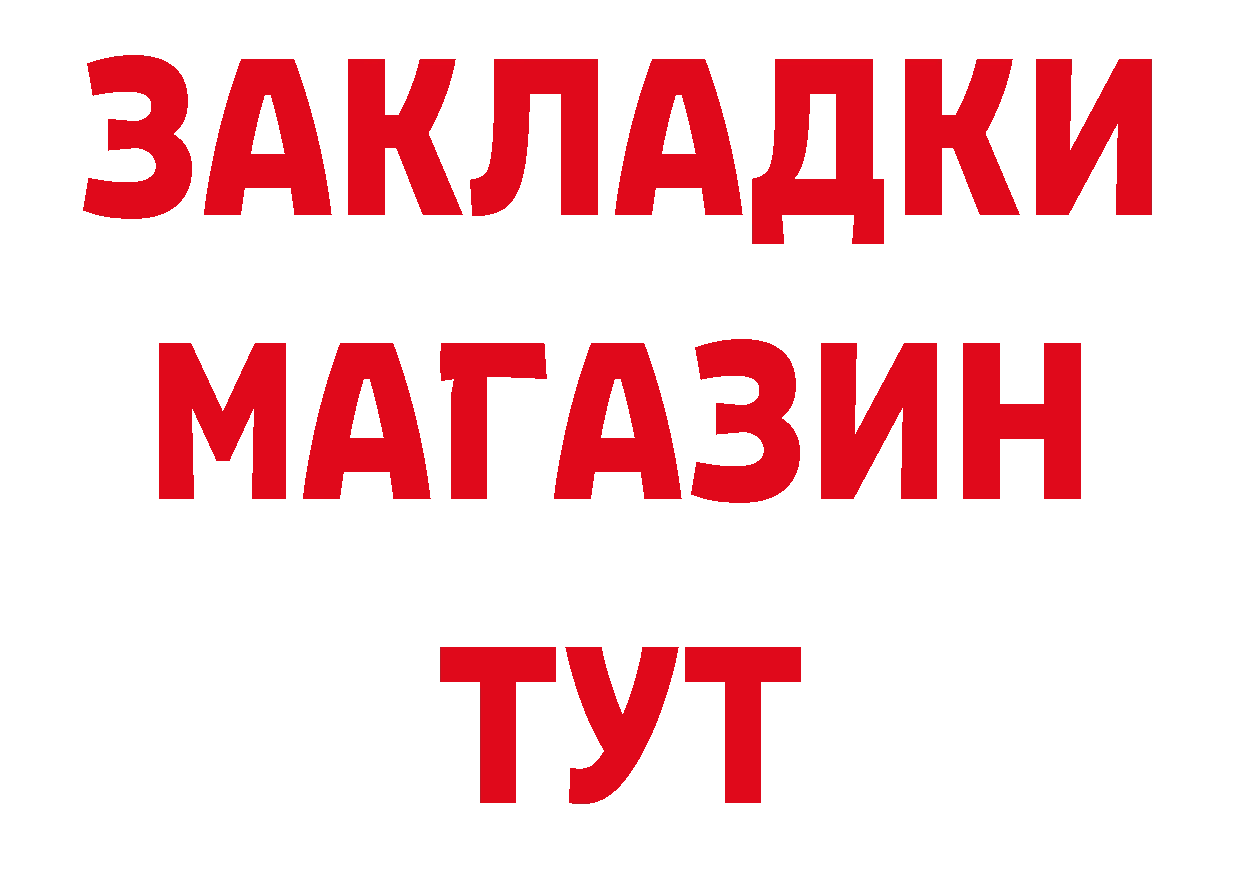 ЗАКЛАДКИ
МАГАЗИН
ТУТ